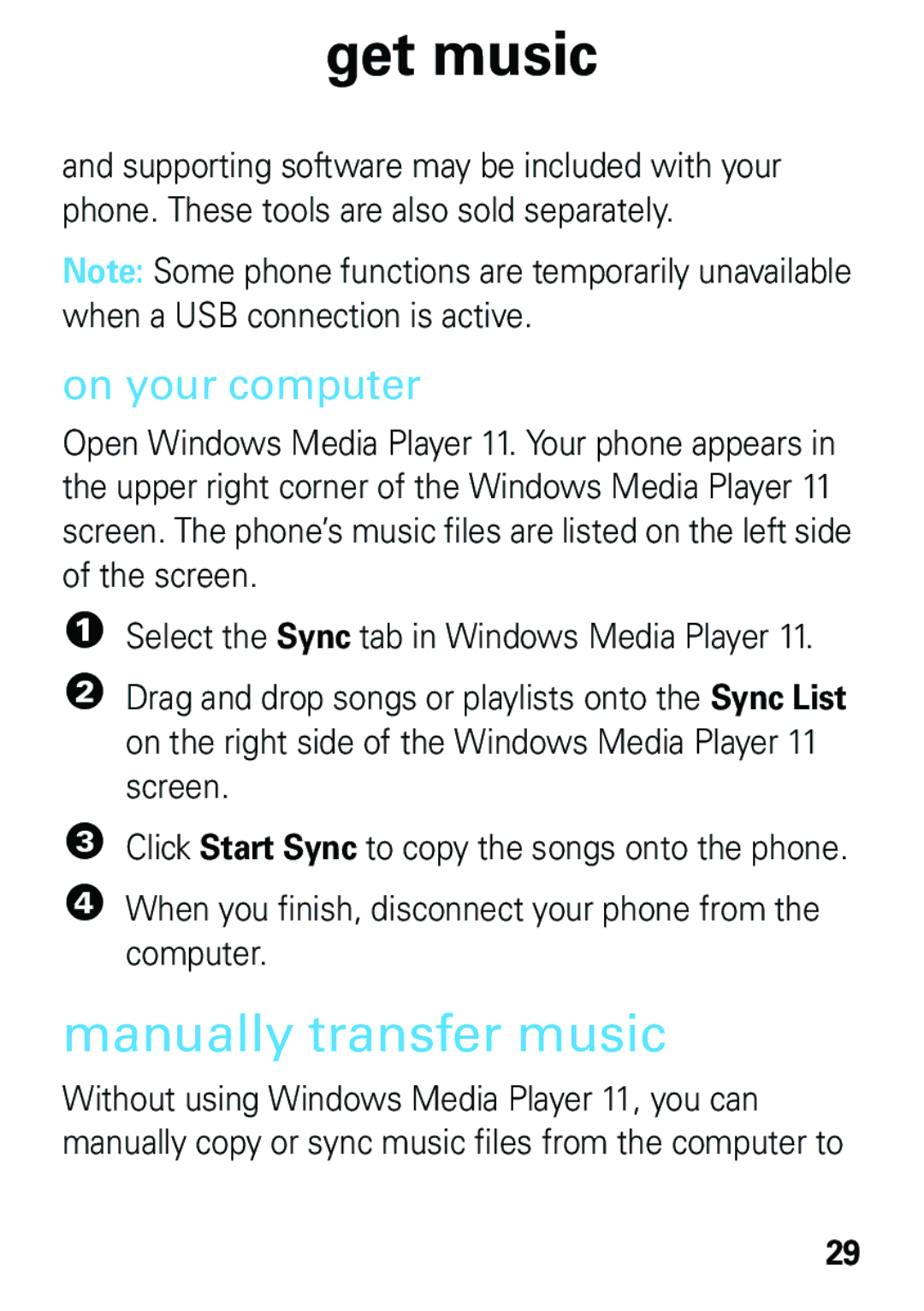 get music

and supporting software may be included with your phone. These tools are also sold separately.

Note: Some phone functions are temporarily unavailable when a USB connection is active.

on your computer

Open Windows Media Player 11. Your phone appears in the upper right corner of the Windows Media Player 11 screen. The phone's music files are listed on the left side of the screen.

1 Select the Sync tab in Windows Media Player 11.

2 Drag and drop songs or playlists onto the Sync List on the right side of the Windows Media Player 11 screen.

3 Click Start Sync to copy the songs onto the phone.

4 When you finish, disconnect your phone from the computer.

manually transfer music

Without using Windows Media Player 11, you can manually copy or sync music files from the computer to

29